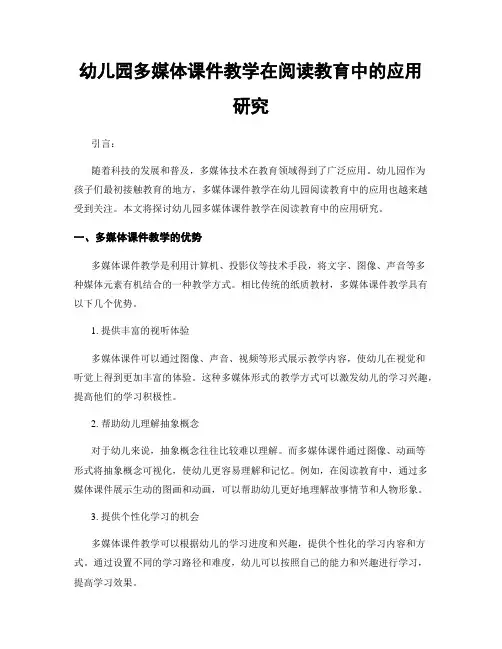 幼儿园多媒体课件教学在阅读教育中的应用研究

引言：

随着科技的发展和普及，多媒体技术在教育领域得到了广泛应用。幼儿园作为孩子们最初接触教育的地方，多媒体课件教学在幼儿园阅读教育中的应用也越来越受到关注。本文将探讨幼儿园多媒体课件教学在阅读教育中的应用研究。

一、多媒体课件教学的优势

多媒体课件教学是利用计算机、投影仪等技术手段，将文字、图像、声音等多种媒体元素有机结合的一种教学方式。相比传统的纸质教材，多媒体课件教学具有以下几个优势。

1. 提供丰富的视听体验

多媒体课件可以通过图像、声音、视频等形式展示教学内容，使幼儿在视觉和听觉上得到更加丰富的体验。这种多媒体形式的教学方式可以激发幼儿的学习兴趣，提高他们的学习积极性。

2. 帮助幼儿理解抽象概念

对于幼儿来说，抽象概念往往比较难以理解。而多媒体课件通过图像、动画等形式将抽象概念可视化，使幼儿更容易理解和记忆。例如，在阅读教育中，通过多媒体课件展示生动的图画和动画，可以帮助幼儿更好地理解故事情节和人物形象。

3. 提供个性化学习的机会

多媒体课件教学可以根据幼儿的学习进度和兴趣，提供个性化的学习内容和方式。通过设置不同的学习路径和难度，幼儿可以按照自己的能力和兴趣进行学习，提高学习效果。